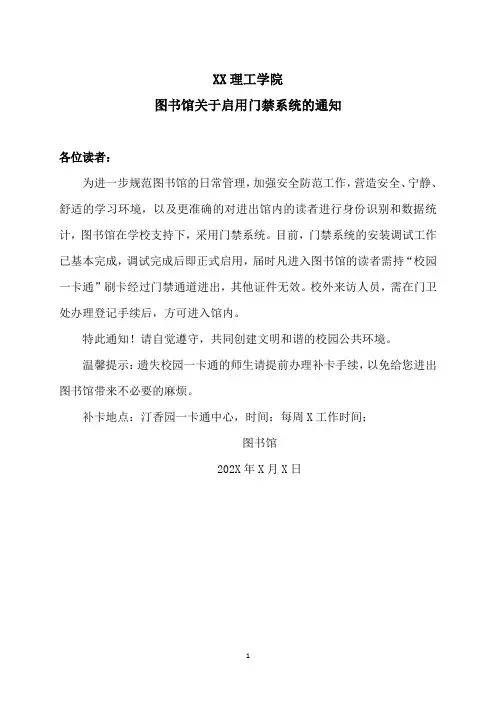 XX 理工学院
图书馆关于启用门禁系统的通知

各位读者：

为进一步规范图书馆的日常管理，加强安全防范工作，营造安全、宁静、舒适的学习环境，以及更准确的对进出馆内的读者进行身份识别和数据统计，图书馆在学校支持下，采用门禁系统。目前，门禁系统的安装调试工作已基本完成，调试完成后即正式启用，届时凡进入图书馆的读者需持“校园一卡通”刷卡经过门禁通道进出，其他证件无效。校外来访人员，需在门卫处办理登记手续后，方可进入馆内。

特此通知！请自觉遵守，共同创建文明和谐的校园公共环境。

温馨提示：遗失校园一卡通的师生请提前办理补卡手续，以免给您进出图书馆带来不必要的麻烦。

补卡地点：汀香园一卡通中心，时间：每周 X 工作时间；

图书馆

202X 年 X 月 X 日

1